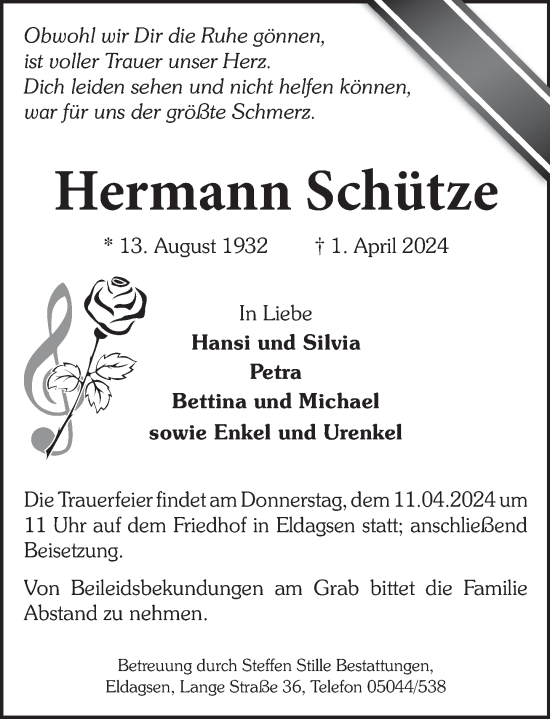 Obwohl wir Dir die Ruhe gönnen,
ist voller Trauer unser Herz.
Dich leiden sehen und nicht helfen können,
war für uns der größte Schmerz.

Hermann Schütze

* 13. August 1932 † 1. April 2024

In Liebe
Hansi und Silvia
Petra
Bettina und Michael
sowie Enkel und Urenkel

Die Trauerfeier findet am Donnerstag, dem 11.04.2024 um 11 Uhr auf dem Friedhof in Eldagsen statt; anschließend Beisetzung.

Von Beileidsbekundungen am Grab bittet die Familie Abstand zu nehmen.

Betreuung durch Steffen Stille Bestattungen,
Eldagsen, Lange Straße 36, Telefon 05044/538